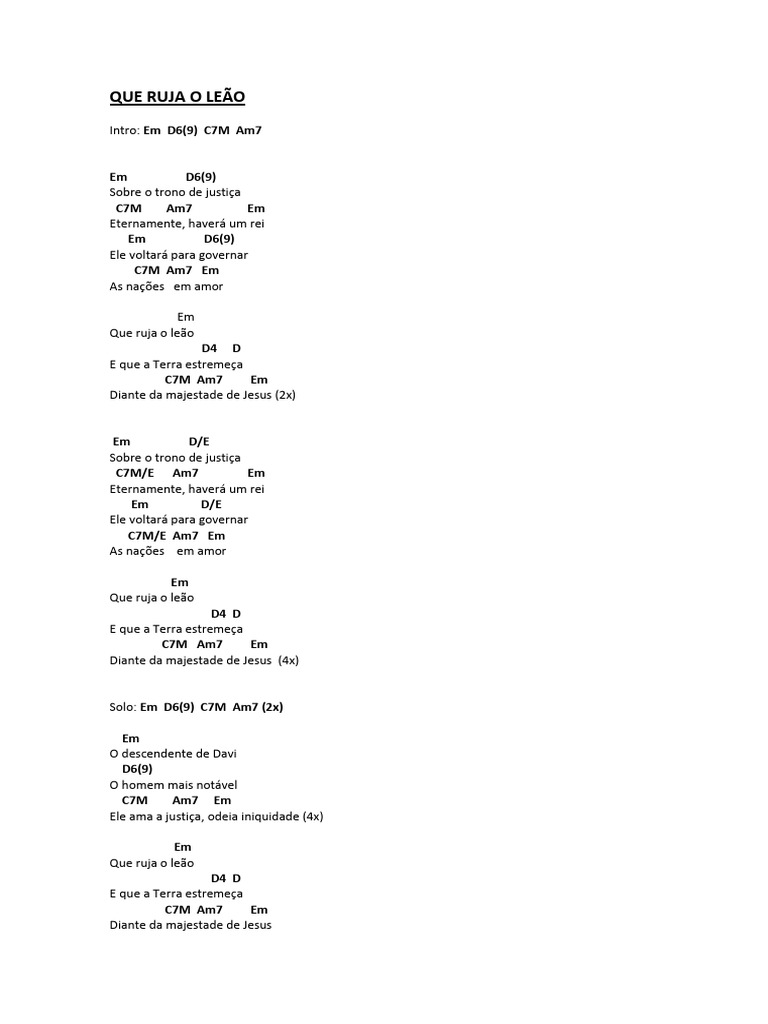 QUE RUJA O LEÃO

Intro: Em D6(9) C7M Am7

Em D6(9)
Sobre o trono de justiça
C7M Am7 Em
Eternamente, haverá um rei
Em D6(9)
Ele voltará para governar
C7M Am7 Em
As nações em amor

Em
Que ruja o leão
D4 D
E que a Terra estremeça
C7M Am7 Em
Diante da majestade de Jesus (2x)

Em D/E
Sobre o trono de justiça
C7M/E Am7 Em
Eternamente, haverá um rei
Em D/E
Ele voltará para governar
C7M/E Am7 Em
As nações em amor

Em
Que ruja o leão
D4 D
E que a Terra estremeça
C7M Am7 Em
Diante da majestade de Jesus (4x)

Solo: Em D6(9) C7M Am7 (2x)

Em
O descendente de Davi
D6(9)
O homem mais notável
C7M Am7 Em
Ele ama a justiça, odeia iniquidade (4x)

Em
Que ruja o leão
D4 D
E que a Terra estremeça
C7M Am7 Em
Diante da majestade de Jesus